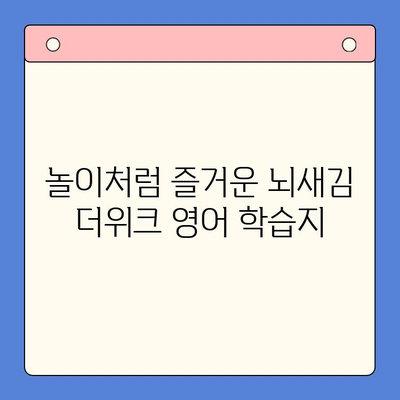 놀이처럼 즐거운 뇌새김 더위크 영어 학습지